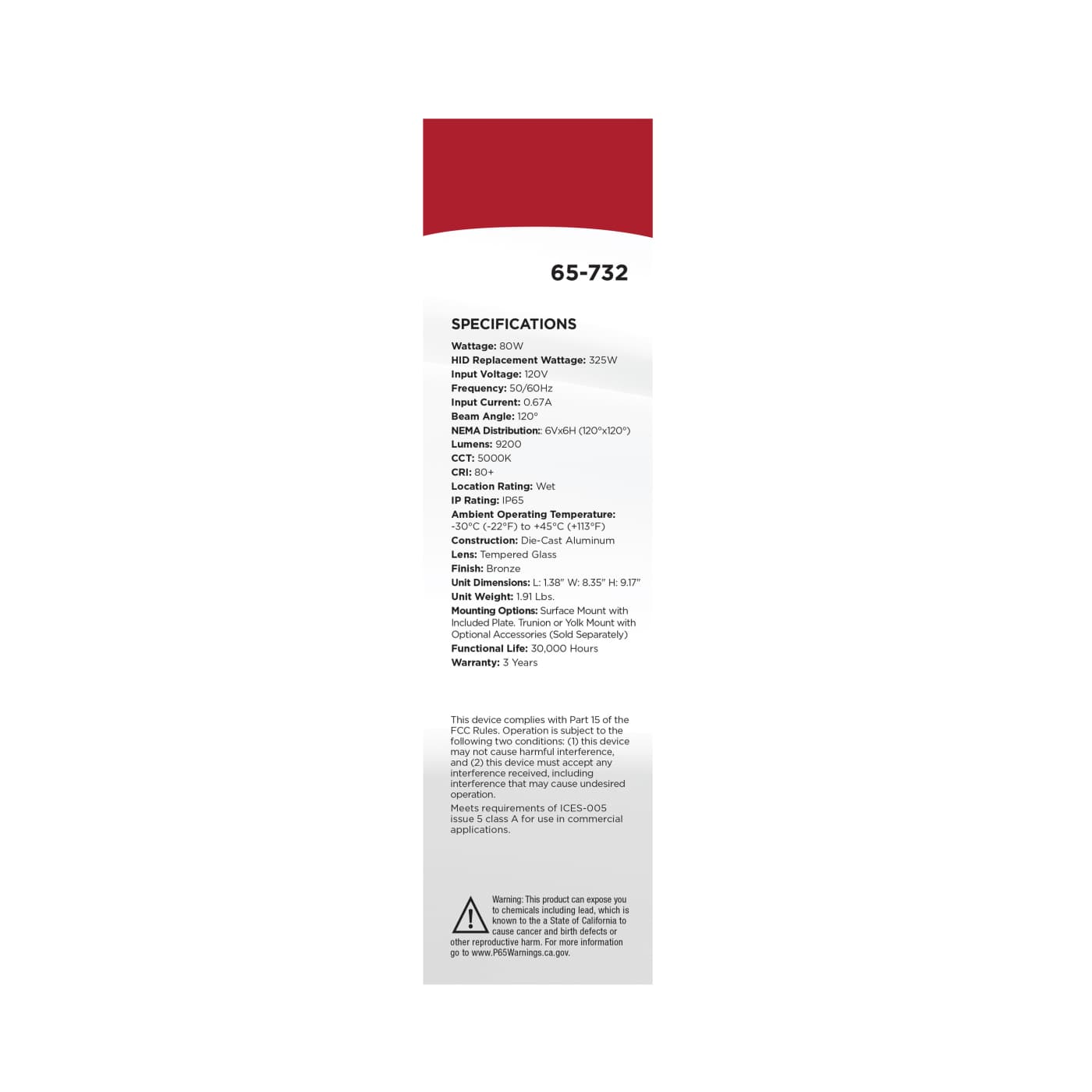 65-732

SPECIFICATIONS

Wattage: 80W
HID Replacement Wattage: 325W
Input Voltage: 120V
Frequency: 50/60Hz
Input Current: 0.67A
Beam Angle: 120°
NEMA Distribution:: 6Vx6H (120°x120°)
Lumens: 9200
CCT: 5000K
CRI: 80+
Location Rating: Wet
IP Rating: IP65
Ambient Operating Temperature: -30°C (-22°F) to +45°C (+113°F)
Construction: Die-Cast Aluminum
Lens: Tempered Glass
Finish: Bronze
Unit Dimensions: L: 1.38" W: 8.35" H: 9.17"
Unit Weight: 1.91 Lbs.
Mounting Options: Surface Mount with Included Plate. Trunion or Yolk Mount with Optional Accessories (Sold Separately)
Functional Life: 30,000 Hours
Warranty: 3 Years

This device complies with Part 15 of the FCC Rules. Operation is subject to the following two conditions: (1) this device may not cause harmful interference, and (2) this device must accept any interference received, including interference that may cause undesired operation.

Meets requirements of ICES-005 issue 5 class A for use in commercial applications.

Warning: This product can expose you to chemicals including lead, which is known to the a State of California to cause cancer and birth defects or other reproductive harm. For more information go to www.P65Warnings.ca.gov.